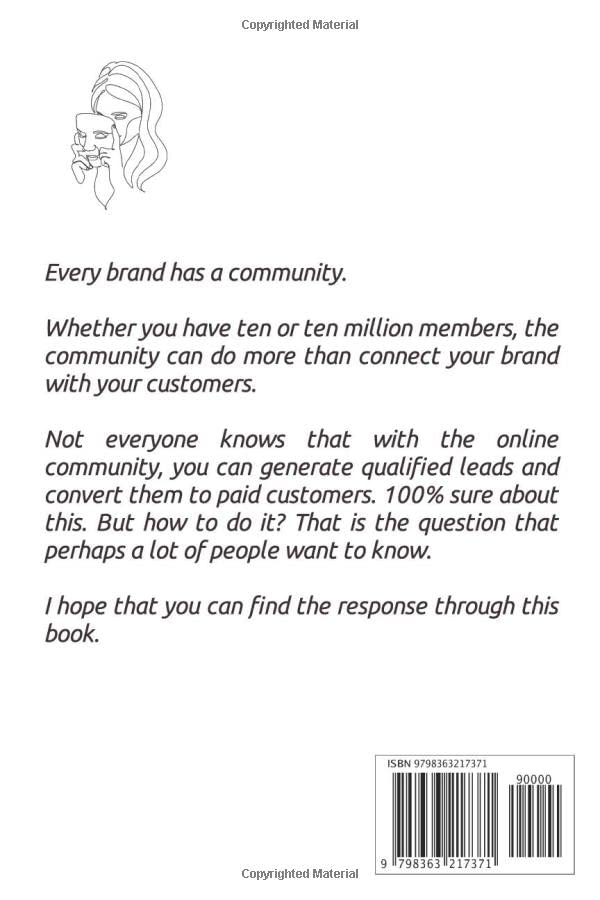 Copyrighted Material

Every brand has a community.

Whether you have ten or ten million members, the community can do more than connect your brand with your customers.

Not everyone knows that with the online community, you can generate qualified leads and convert them to paid customers. 100% sure about this. But how to do it? That is the question that perhaps a lot of people want to know.

I hope that you can find the response through this book.

ISBN 9798363217371

90000

9 798363 217371

Copyrighted Material